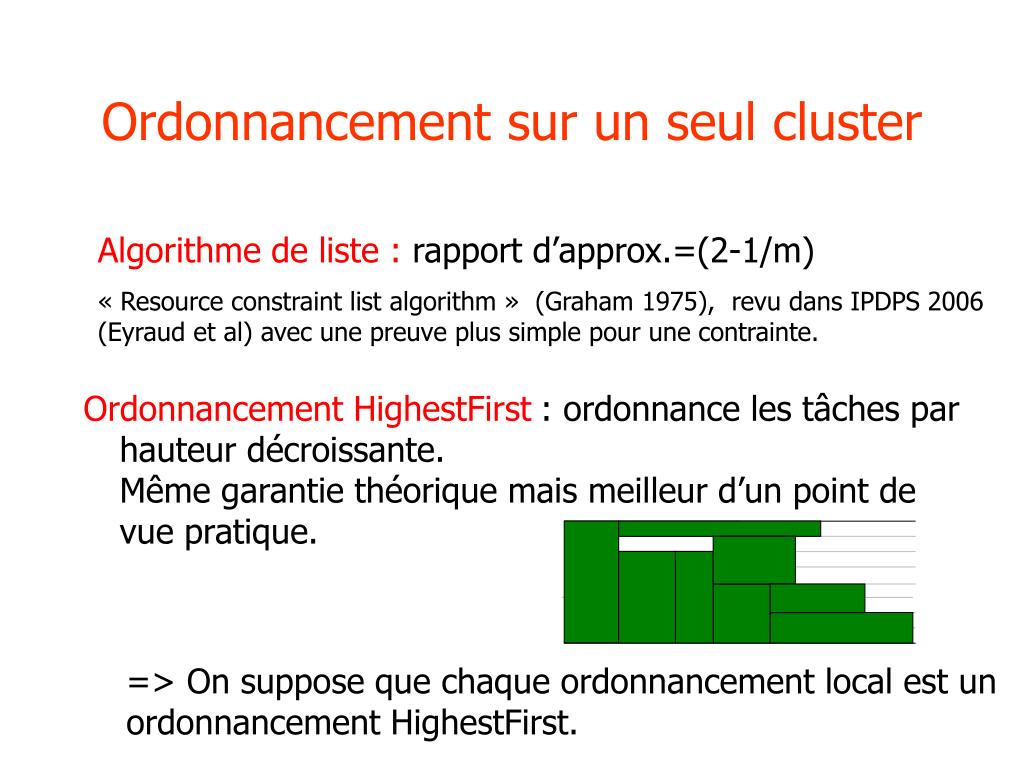 Ordonnancement sur un seul cluster

Algorithme de liste : rapport d'approx.=(2-1/m)

« Resource constraint list algorithm » (Graham 1975), revu dans IPDPS 2006 (Eyraud et al) avec une preuve plus simple pour une contrainte.

Ordonnancement HighestFirst : ordonnance les tâches par hauteur décroissante.
Même garantie théorique mais meilleur d'un point de vue pratique.

=> On suppose que chaque ordonnancement local est un ordonnancement HighestFirst.